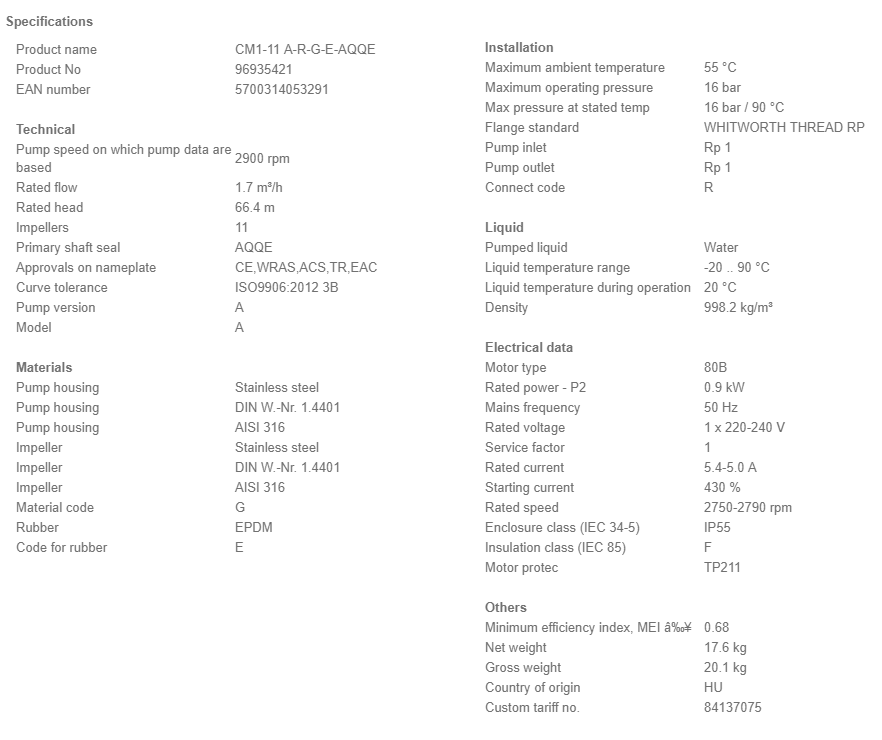 Specifications

| | |
|---|---|
| Product name | CM1-11 A-R-G-E-AQQE |
| Product No | 96935421 |
| EAN number | 5700314053291 |

Technical

| | |
|---|---|
| Pump speed on which pump data are based | 2900 rpm |
| Rated flow | 1.7 m³/h |
| Rated head | 66.4 m |
| Impellers | 11 |
| Primary shaft seal | AQQE |
| Approvals on nameplate | CE,WRAS,ACS,TR,EAC |
| Curve tolerance | ISO9906:2012 3B |
| Pump version | A |
| Model | A |

Materials

| | |
|---|---|
| Pump housing | Stainless steel |
| Pump housing | DIN W.-Nr. 1.4401 |
| Pump housing | AISI 316 |
| Impeller | Stainless steel |
| Impeller | DIN W.-Nr. 1.4401 |
| Impeller | AISI 316 |
| Material code | G |
| Rubber | EPDM |
| Code for rubber | E |

Installation

| | |
|---|---|
| Maximum ambient temperature | 55 °C |
| Maximum operating pressure | 16 bar |
| Max pressure at stated temp | 16 bar / 90 °C |
| Flange standard | WHITWORTH THREAD RP |
| Pump inlet | Rp 1 |
| Pump outlet | Rp 1 |
| Connect code | R |

Liquid

| | |
|---|---|
| Pumped liquid | Water |
| Liquid temperature range | -20 .. 90 °C |
| Liquid temperature during operation | 20 °C |
| Density | 998.2 kg/m³ |

Electrical data

| | |
|---|---|
| Motor type | 80B |
| Rated power - P2 | 0.9 kW |
| Mains frequency | 50 Hz |
| Rated voltage | 1 x 220-240 V |
| Service factor | 1 |
| Rated current | 5.4-5.0 A |
| Starting current | 430 % |
| Rated speed | 2750-2790 rpm |
| Enclosure class (IEC 34-5) | IP55 |
| Insulation class (IEC 85) | F |
| Motor protec | TP211 |

Others

| | |
|---|---|
| Minimum efficiency index, MEI â‰¥ | 0.68 |
| Net weight | 17.6 kg |
| Gross weight | 20.1 kg |
| Country of origin | HU |
| Custom tariff no. | 84137075 |